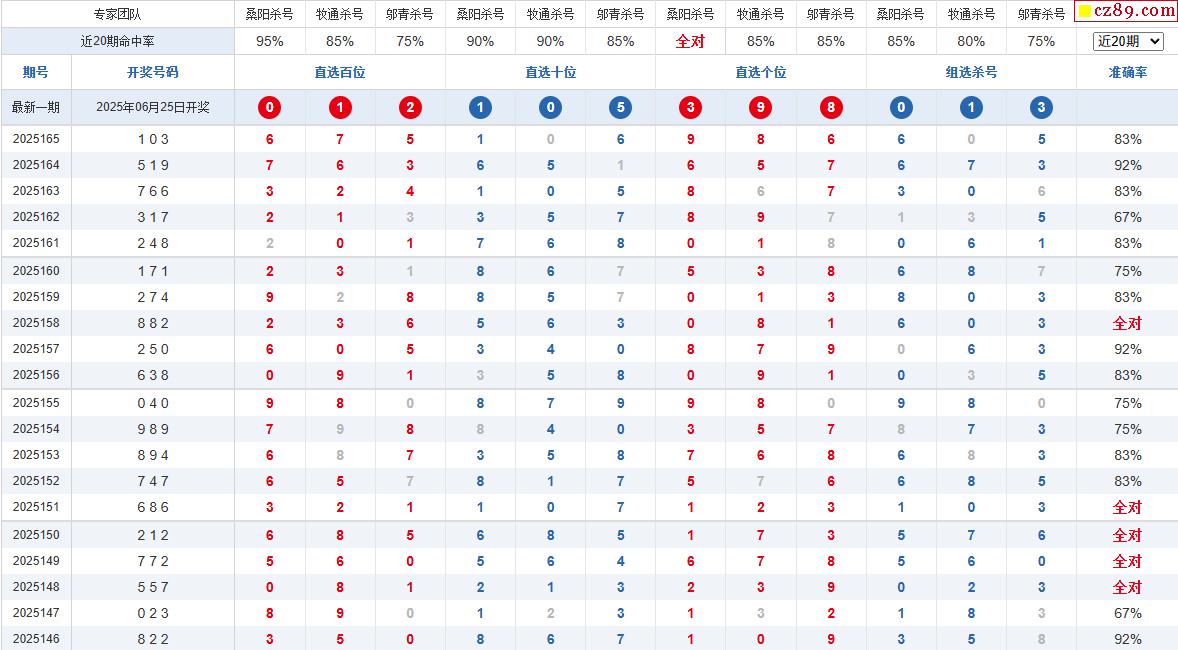 | 专家团队 | | 桑阳杀号 | 牧通杀号 | 邬青杀号 | 桑阳杀号 | 牧通杀号 | 邬青杀号 | 桑阳杀号 | 牧通杀号 | 邬青杀号 | 桑阳杀号 | 牧通杀号 | 邬青杀号 | cz89.com |
|---|---|---|---|---|---|---|---|---|---|---|---|---|---|---|
| 近20期命中率 | | 95% | 85% | 75% | 90% | 90% | 85% | 全对 | 85% | 85% | 85% | 80% | 75% | 近20期 |
| 期号 | 开奖号码 | 直选百位 | | | 直选十位 | | | 直选个位 | | | 组选杀号 | | | 准确率 |
| 最新一期 | 2025年06月25日开奖 | 0 | 1 | 2 | 1 | 0 | 5 | 3 | 9 | 8 | 0 | 1 | 3 | |
| 2025165 | 1 0 3 | 6 | 7 | 5 | 1 | 0 | 6 | 9 | 8 | 6 | 6 | 0 | 5 | 83% |
| 2025164 | 5 1 9 | 7 | 6 | 3 | 6 | 5 | 1 | 6 | 5 | 7 | 6 | 7 | 3 | 92% |
| 2025163 | 7 6 6 | 3 | 2 | 4 | 1 | 0 | 5 | 8 | 6 | 7 | 3 | 0 | 6 | 83% |
| 2025162 | 3 1 7 | 2 | 1 | 3 | 3 | 5 | 7 | 8 | 9 | 7 | 1 | 3 | 5 | 67% |
| 2025161 | 2 4 8 | 2 | 0 | 1 | 7 | 6 | 8 | 0 | 1 | 8 | 0 | 6 | 1 | 83% |
| 2025160 | 1 7 1 | 2 | 3 | 1 | 8 | 6 | 7 | 5 | 3 | 8 | 6 | 8 | 7 | 75% |
| 2025159 | 2 7 4 | 9 | 2 | 8 | 8 | 5 | 7 | 0 | 1 | 3 | 8 | 0 | 3 | 83% |
| 2025158 | 8 8 2 | 2 | 3 | 6 | 5 | 6 | 3 | 0 | 8 | 1 | 6 | 0 | 3 | 全对 |
| 2025157 | 2 5 0 | 6 | 0 | 5 | 3 | 4 | 0 | 8 | 7 | 9 | 0 | 6 | 3 | 92% |
| 2025156 | 6 3 8 | 0 | 9 | 1 | 3 | 5 | 8 | 0 | 9 | 1 | 0 | 3 | 5 | 83% |
| 2025155 | 0 4 0 | 9 | 8 | 0 | 8 | 7 | 9 | 9 | 8 | 0 | 9 | 8 | 0 | 75% |
| 2025154 | 9 8 9 | 7 | 9 | 8 | 8 | 4 | 0 | 3 | 5 | 7 | 8 | 7 | 3 | 75% |
| 2025153 | 8 9 4 | 6 | 8 | 7 | 3 | 5 | 8 | 7 | 6 | 8 | 6 | 8 | 3 | 83% |
| 2025152 | 7 4 7 | 6 | 5 | 7 | 8 | 1 | 7 | 5 | 7 | 6 | 6 | 8 | 5 | 83% |
| 2025151 | 6 8 6 | 3 | 2 | 1 | 1 | 0 | 7 | 1 | 2 | 3 | 1 | 0 | 3 | 全对 |
| 2025150 | 2 1 2 | 6 | 8 | 5 | 6 | 8 | 5 | 1 | 7 | 3 | 5 | 7 | 6 | 全对 |
| 2025149 | 7 7 2 | 5 | 6 | 0 | 5 | 6 | 4 | 6 | 7 | 8 | 5 | 6 | 0 | 全对 |
| 2025148 | 5 5 7 | 0 | 8 | 1 | 2 | 1 | 3 | 2 | 3 | 9 | 0 | 2 | 3 | 全对 |
| 2025147 | 0 2 3 | 8 | 9 | 0 | 1 | 2 | 3 | 1 | 3 | 2 | 1 | 8 | 3 | 67% |
| 2025146 | 8 2 2 | 3 | 5 | 0 | 8 | 6 | 7 | 1 | 0 | 9 | 3 | 5 | 8 | 92% |